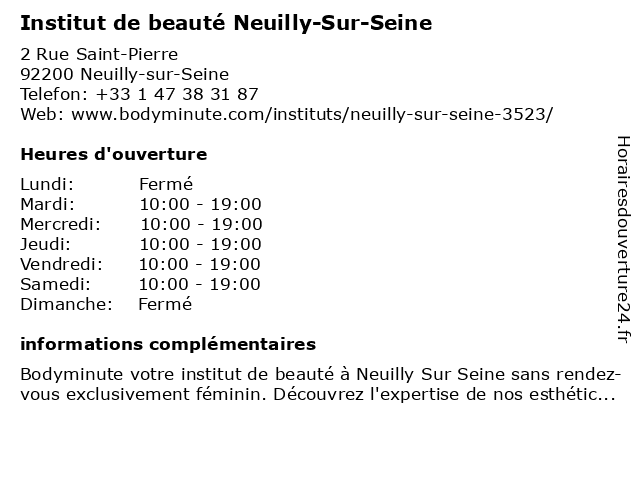 Institut de beauté Neuilly-Sur-Seine

2 Rue Saint-Pierre
92200 Neuilly-sur-Seine
Telefon: +33 1 47 38 31 87
Web: www.bodyminute.com/instituts/neuilly-sur-seine-3523/

Heures d'ouverture

Lundi: Fermé
Mardi: 10:00 - 19:00
Mercredi: 10:00 - 19:00
Jeudi: 10:00 - 19:00
Vendredi: 10:00 - 19:00
Samedi: 10:00 - 19:00
Dimanche: Fermé

informations complémentaires

Bodyminute votre institut de beauté à Neuilly Sur Seine sans rendez-vous exclusivement féminin. Découvrez l'expertise de nos esthétic...

Horairesdouverture24.fr